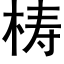 梼